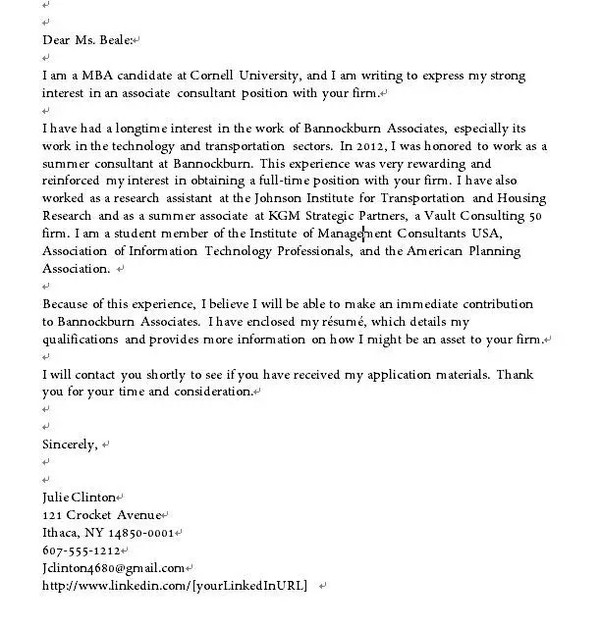 Dear Ms. Beale:

I am a MBA candidate at Cornell University, and I am writing to express my strong interest in an associate consultant position with your firm.

I have had a longtime interest in the work of Bannockburn Associates, especially its work in the technology and transportation sectors. In 2012, I was honored to work as a summer consultant at Bannockburn. This experience was very rewarding and reinforced my interest in obtaining a full-time position with your firm. I have also worked as a research assistant at the Johnson Institute for Transportation and Housing Research and as a summer associate at KGM Strategic Partners, a Vault Consulting 50 firm. I am a student member of the Institute of Management Consultants USA, Association of Information Technology Professionals, and the American Planning Association.

Because of this experience, I believe I will be able to make an immediate contribution to Bannockburn Associates. I have enclosed my résumé, which details my qualifications and provides more information on how I might be an asset to your firm.

I will contact you shortly to see if you have received my application materials. Thank you for your time and consideration.

Sincerely,

Julie Clinton
121 Crocket Avenue
Ithaca, NY 14850-0001
607-555-1212
Jclinton4680@gmail.com
http://www.linkedin.com/[yourLinkedInURL]